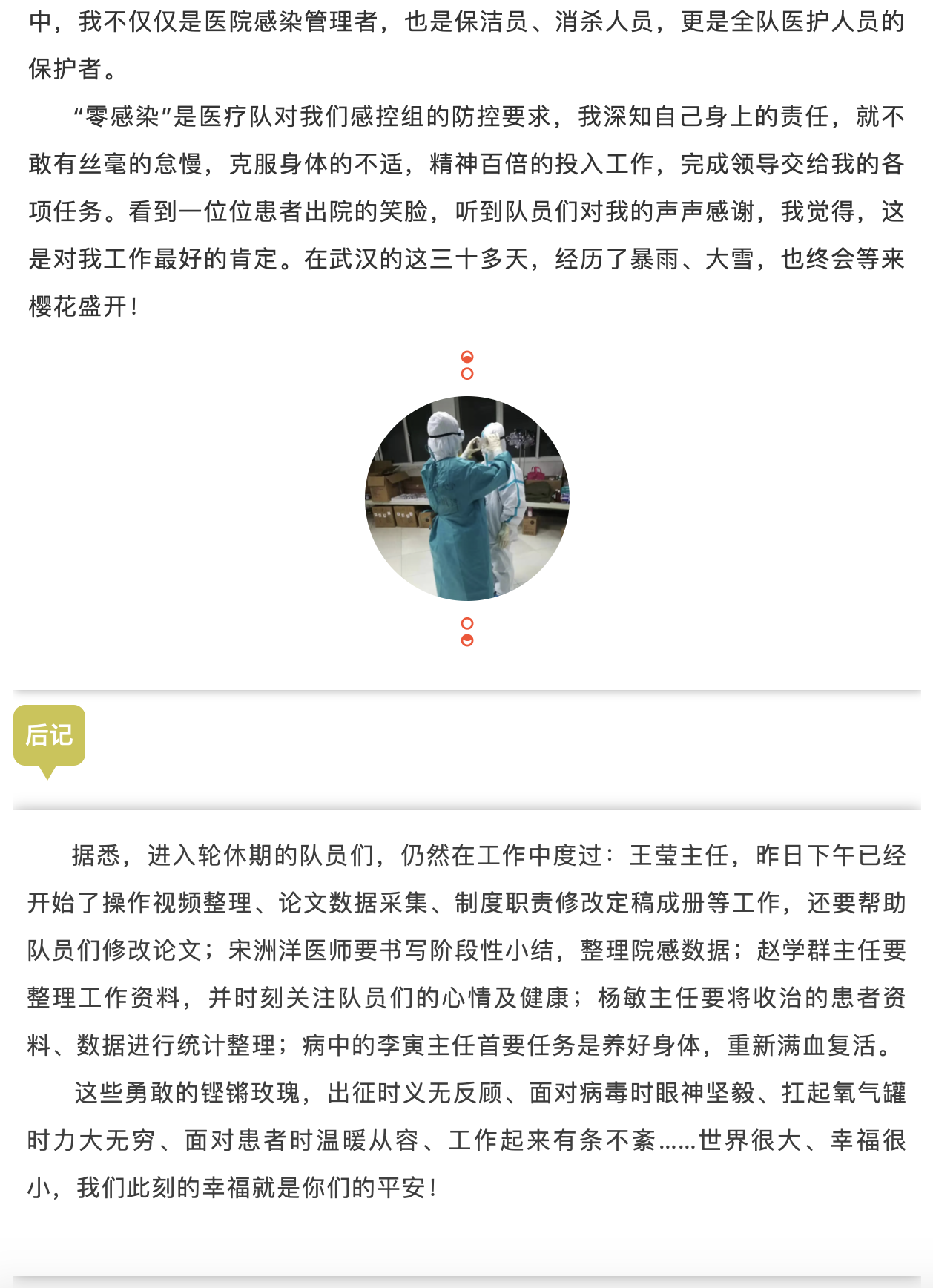 中，我不仅仅是医院感染管理者，也是保洁员、消杀人员，更是全队医护人员的保护者。

“零感染”是医疗队对我们感控组的防控要求，我深知自己身上的责任，就不敢有丝毫的怠慢，克服身体的不适，精神百倍的投入工作，完成领导交给我的各项任务。看到一位位患者出院的笑脸，听到队员们对我的声声感谢，我觉得，这是对我工作最好的肯定。在武汉的这三十多天，经历了暴雨、大雪，也终会等来樱花盛开！

后记

据悉，进入轮休期的队员们，仍然在工作中度过：王莹主任，昨日下午已经开始了操作视频整理、论文数据采集、制度职责修改定稿成册等工作，还要帮助队员们修改论文；宋洲洋医师要书写阶段性小结，整理院感数据；赵学群主任要整理工作资料，并时刻关注队员们的心情及健康；杨敏主任要将收治的患者资料、数据进行统计整理；病中的李寅主任首要任务是养好身体，重新满血复活。

这些勇敢的铿锵玫瑰，出征时义无反顾、面对病毒时眼神坚毅、扛起氧气罐时力大无穷、面对患者时温暖从容、工作起来有条不紊……世界很大、幸福很小，我们此刻的幸福就是你们的平安！